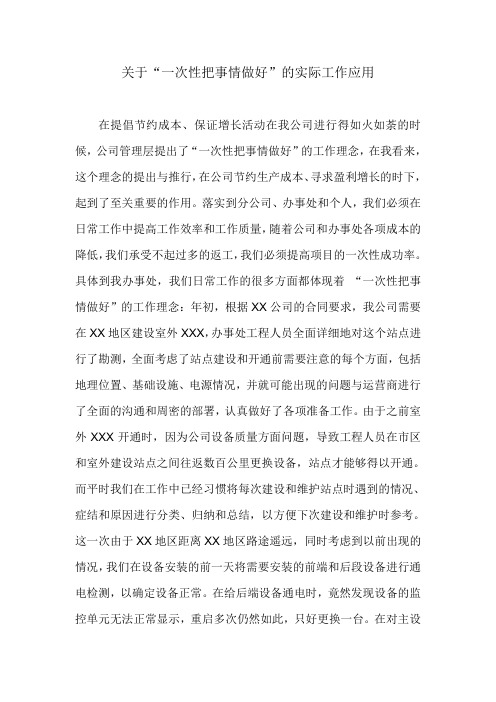 关于“一次性把事情做好”的实际工作应用

在提倡节约成本、保证增长活动在我公司进行得如火如荼的时候，公司管理层提出了“一次性把事情做好”的工作理念，在我看来，这个理念的提出与推行，在公司节约生产成本、寻求盈利增长的时下，起到了至关重要的作用。落实到分公司、办事处和个人，我们必须在日常工作中提高工作效率和工作质量，随着公司和办事处各项成本的降低，我们承受不起过多的返工，我们必须提高项目的一次性成功率。具体到我办事处，我们日常工作的很多方面都体现着 “一次性把事情做好”的工作理念：年初，根据XX公司的合同要求，我公司需要在XX地区建设室外XXX，办事处工程人员全面详细地对这个站点进行了勘测，全面考虑了站点建设和开通前需要注意的每个方面，包括地理位置、基础设施、电源情况，并就可能出现的问题与运营商进行了全面的沟通和周密的部署，认真做好了各项准备工作。由于之前室外XXX开通时，因为公司设备质量方面问题，导致工程人员在市区和室外建设站点之间往返数百公里更换设备，站点才能够得以开通。而平时我们在工作中已经习惯将每次建设和维护站点时遇到的情况、症结和原因进行分类、归纳和总结，以方便下次建设和维护时参考。这一次由于XX地区距离XX地区路途遥远，同时考虑到以前出现的情况，我们在设备安装的前一天将需要安装的前端和后段设备进行通电检测，以确定设备正常。在给后端设备通电时，竟然发现设备的监控单元无法正常显示，重启多次仍然如此，只好更换一台。在对主设